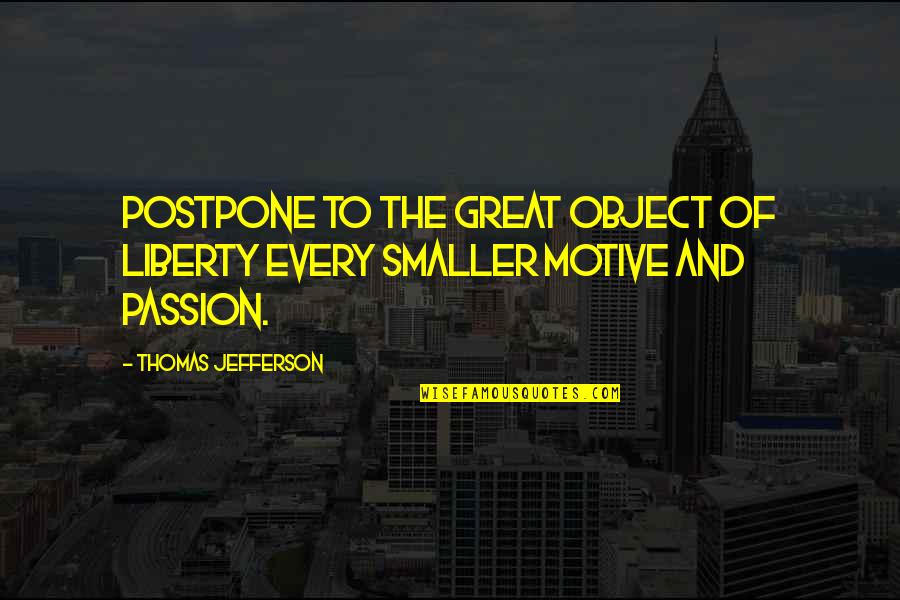 POSTPONE TO THE GREAT OBJECT OF LIBERTY EVERY SMALLER MOTIVE AND PASSION.

- THOMAS JEFFERSON

WISEFAMOUSQUOTES.COM